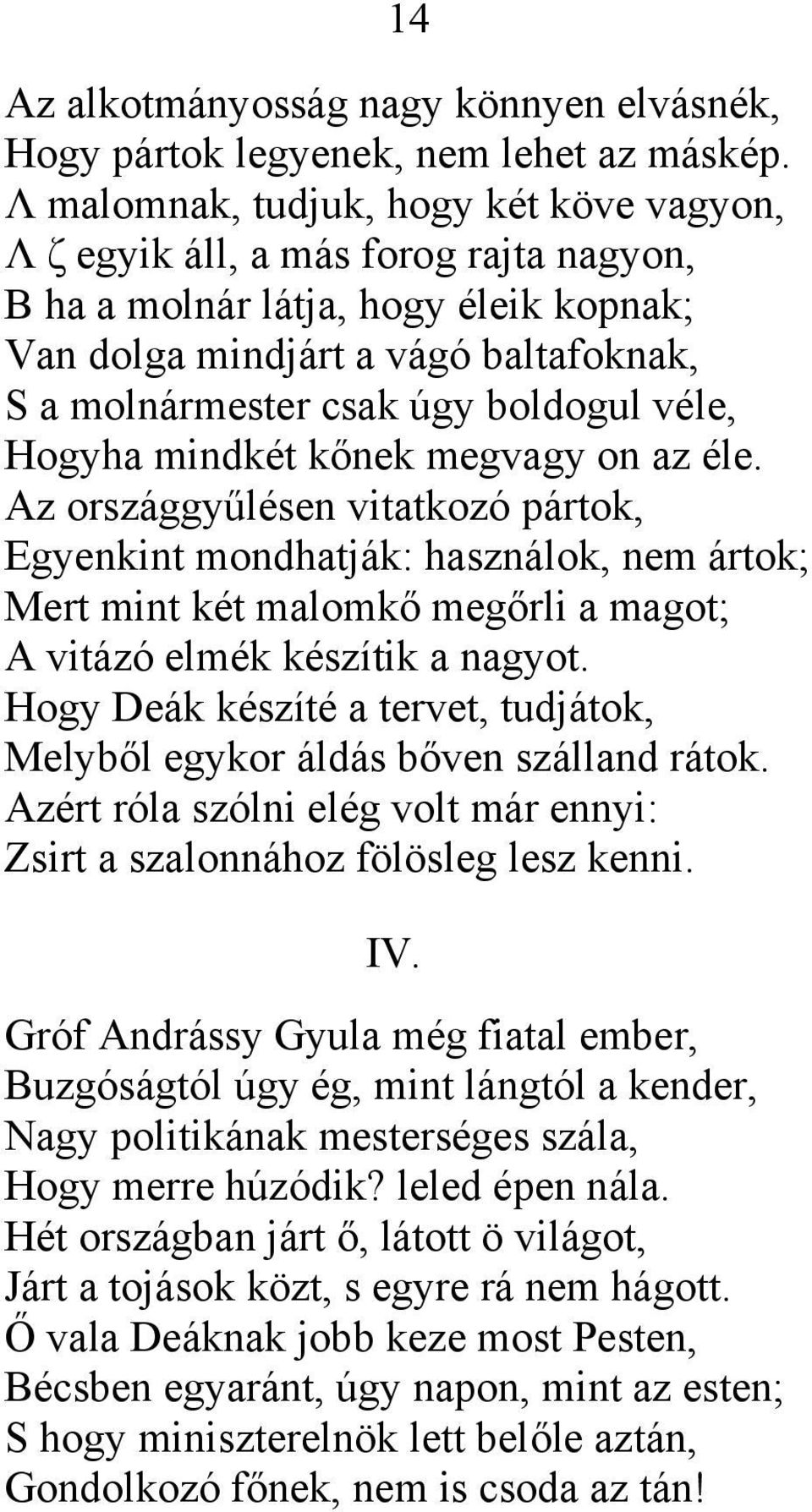 14

Az alkotmányosság nagy könnyen elvásnék,
Hogy pártok legyenek, nem lehet az máskép.
Λ malomnak, tudjuk, hogy két köve vagyon,
Λ ζ egyik áll, a más forog rajta nagyon,
B ha a molnár látja, hogy éleik kopnak;
Van dolga mindjárt a vágó baltafoknak,
S a molnármester csak úgy boldogul véle,
Hogyha mindkét kőnek megvagy on az éle.
Az országgyűlésen vitatkozó pártok,
Egyenkint mondhatják: használok, nem ártok;
Mert mint két malomkő megőrli a magot;
A vitázó elmék készítik a nagyot.
Hogy Deák készíté a tervet, tudjátok,
Melyből egykor áldás bőven szálland rátok.
Azért róla szólni elég volt már ennyi:
Zsirt a szalonnához fölösleg lesz kenni.

IV.

Gróf Andrássy Gyula még fiatal ember,
Buzgóságtól úgy ég, mint lángtól a kender,
Nagy politikának mesterséges szála,
Hogy merre húzódik? leled épen nála.
Hét országban járt ő, látott ö világot,
Járt a tojások közt, s egyre rá nem hágott.
Ő vala Deáknak jobb keze most Pesten,
Bécsben egyaránt, úgy napon, mint az esten;
S hogy miniszterelnök lett belőle aztán,
Gondolkozó főnek, nem is csoda az tán!